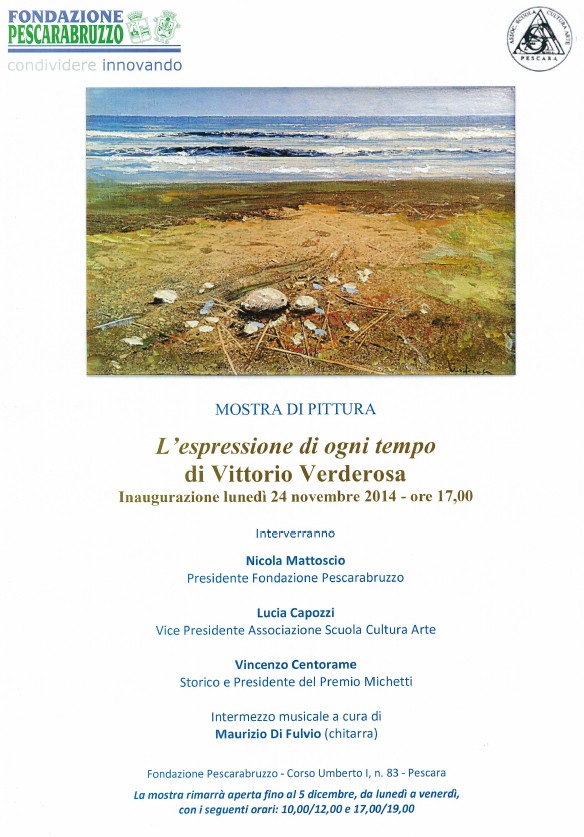 FONDAZIONE
PESCARABRUZZO
condividere innovando

ASSOC. SCUOLA CULTURA ARTE
PESCARA

MOSTRA DI PITTURA

L'espressione di ogni tempo
di Vittorio Verderosa
Inaugurazione lunedì 24 novembre 2014 - ore 17,00

Interverranno

Nicola Mattoscio
Presidente Fondazione Pescarabruzzo

Lucia Capozzi
Vice Presidente Associazione Scuola Cultura Arte

Vincenzo Centorame
Storico e Presidente del Premio Michetti

Intermezzo musicale a cura di
Maurizio Di Fulvio (chitarra)

Fondazione Pescarabruzzo - Corso Umberto I, n. 83 - Pescara
La mostra rimarrà aperta fino al 5 dicembre, da lunedì a venerdì, con i seguenti orari: 10,00/12,00 e 17,00/19,00